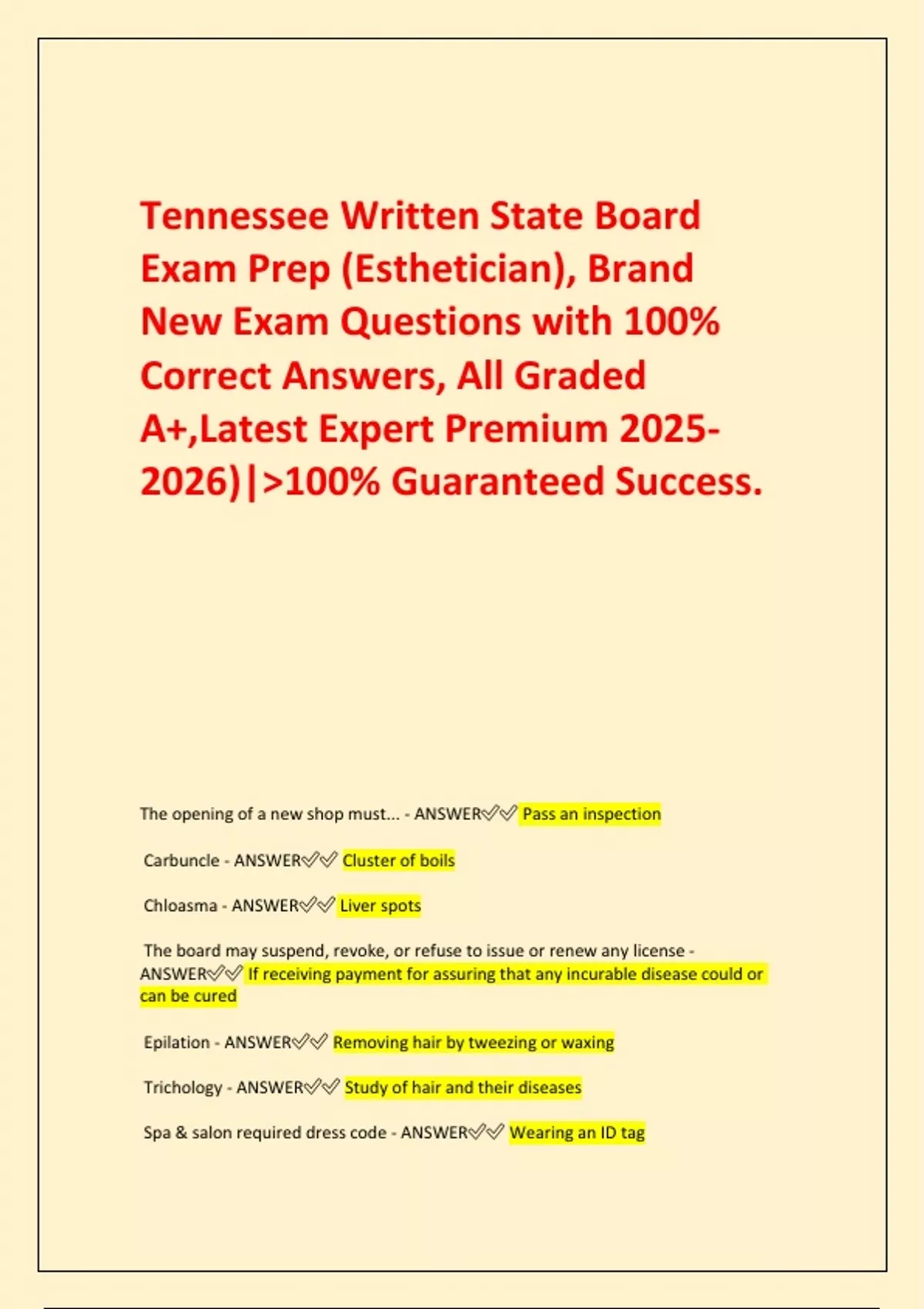 Tennessee Written State Board Exam Prep (Esthetician), Brand New Exam Questions with 100% Correct Answers, All Graded A+,Latest Expert Premium 2025-2026)|>100% Guaranteed Success.

The opening of a new shop must... - ANSWER✅✅ Pass an inspection

Carbuncle - ANSWER✅✅ Cluster of boils

Chloasma - ANSWER✅✅ Liver spots

The board may suspend, revoke, or refuse to issue or renew any license - ANSWER✅✅ If receiving payment for assuring that any incurable disease could or can be cured

Epilation - ANSWER✅✅ Removing hair by tweezing or waxing

Trichology - ANSWER✅✅ Study of hair and their diseases

Spa & salon required dress code - ANSWER✅✅ Wearing an ID tag